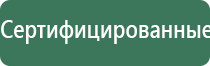 Сертифицированные